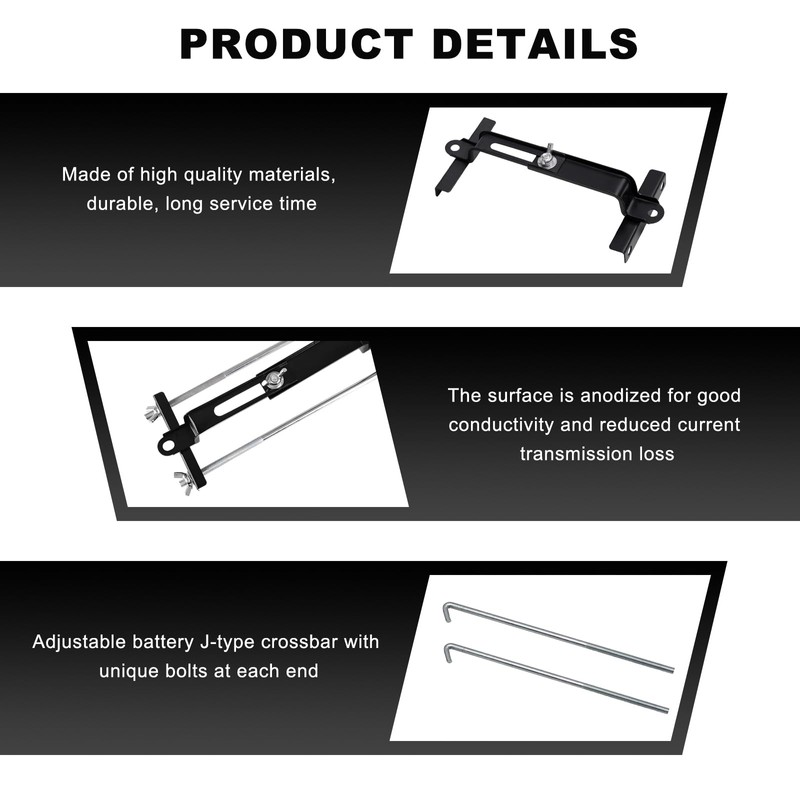 PRODUCT DETAILS

Made of high quality materials, durable, long service time

The surface is anodized for good conductivity and reduced current transmission loss

Adjustable battery J-type crossbar with unique bolts at each end